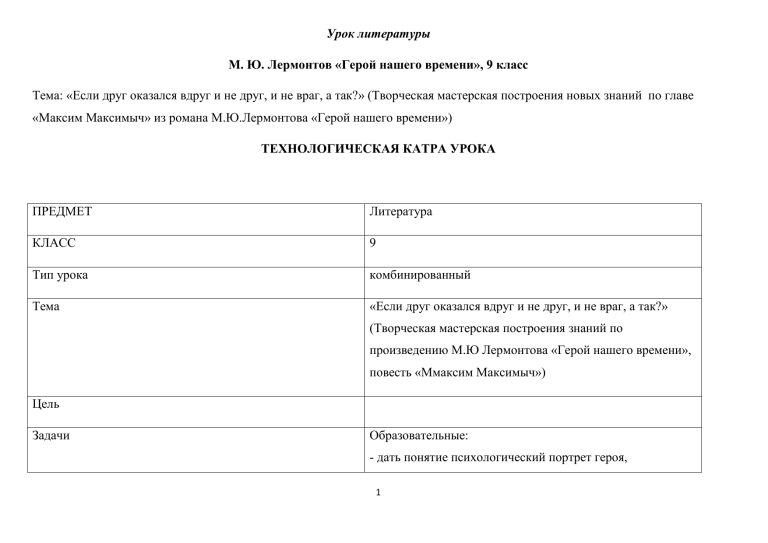 Урок литературы

М. Ю. Лермонтов «Герой нашего времени», 9 класс

Тема: «Если друг оказался вдруг и не друг, и не враг, а так?» (Творческая мастерская построения новых знаний по главе «Максим Максимыч» из романа М.Ю.Лермонтова «Герой нашего времени»)

ТЕХНОЛОГИЧЕСКАЯ КАТРА УРОКА

| ПРЕДМЕТ | Литература |
|---|---|
| КЛАСС | 9 |
| Тип урока | комбинированный |
| Тема | «Если друг оказался вдруг и не друг, и не враг, а так?» (Творческая мастерская построения знаний по произведению М.Ю Лермонтова «Герой нашего времени», повесть «Ммаксим Максимыч») |
| Цель | |
| Задачи | Образовательные: - дать понятие психологический портрет героя, |

1